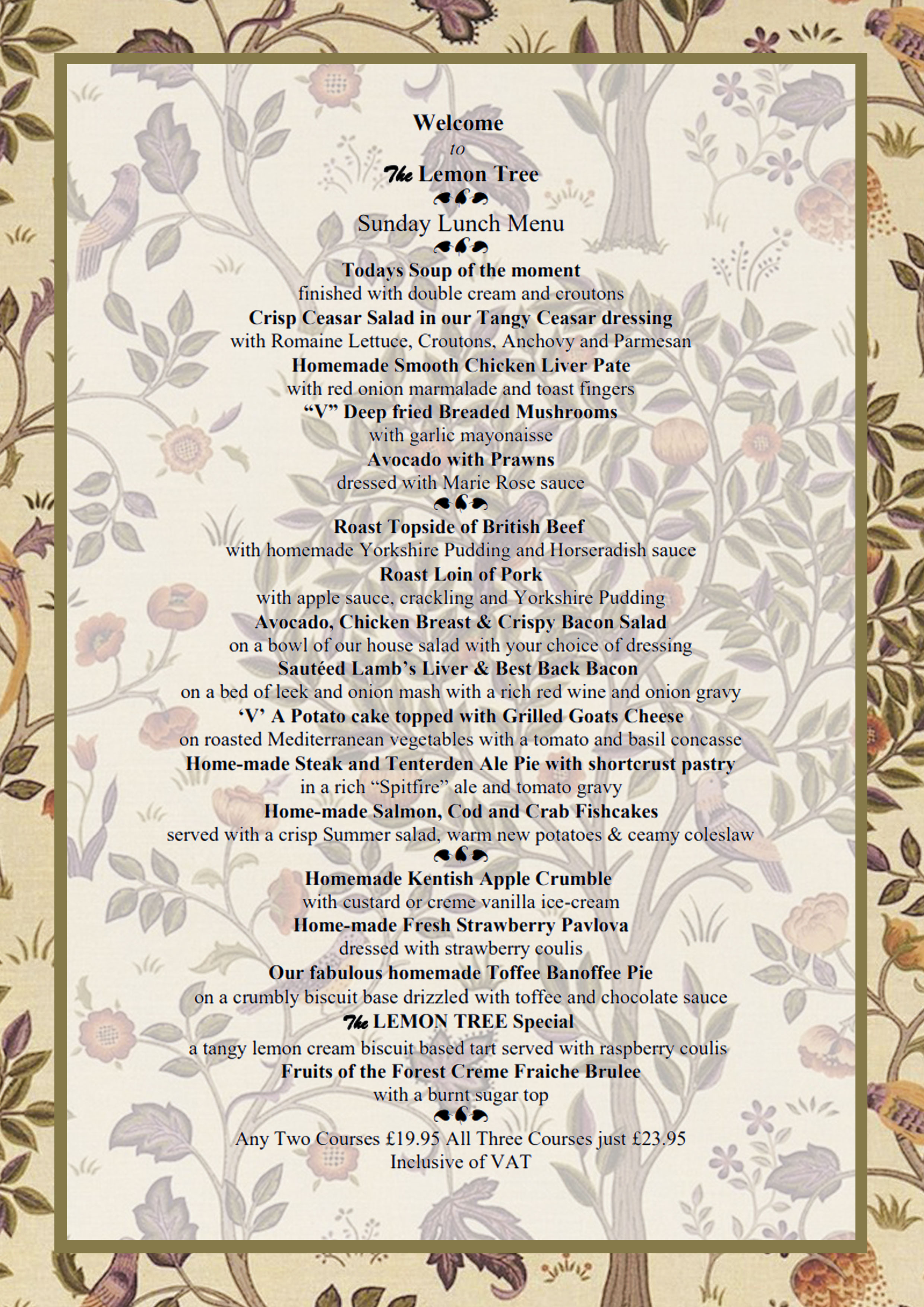 Welcome
to
The Lemon Tree

Sunday Lunch Menu

Todays Soup of the moment
finished with double cream and croutons
Crisp Ceasar Salad in our Tangy Ceasar dressing
with Romaine Lettuce, Croutons, Anchovy and Parmesan
Homemade Smooth Chicken Liver Pate
with red onion marmalade and toast fingers
“V” Deep fried Breaded Mushrooms
with garlic mayonaisse
Avocado with Prawns
dressed with Marie Rose sauce

Roast Topside of British Beef
with homemade Yorkshire Pudding and Horseradish sauce
Roast Loin of Pork
with apple sauce, crackling and Yorkshire Pudding
Avocado, Chicken Breast & Crispy Bacon Salad
on a bowl of our house salad with your choice of dressing
Sautéed Lamb’s Liver & Best Back Bacon
on a bed of leek and onion mash with a rich red wine and onion gravy
‘V’ A Potato cake topped with Grilled Goats Cheese
on roasted Mediterranean vegetables with a tomato and basil concasse
Home-made Steak and Tenterden Ale Pie with shortcrust pastry
in a rich “Spitfire” ale and tomato gravy
Home-made Salmon, Cod and Crab Fishcakes
served with a crisp Summer salad, warm new potatoes & ceamy coleslaw

Homemade Kentish Apple Crumble
with custard or creme vanilla ice-cream
Home-made Fresh Strawberry Pavlova
dressed with strawberry coulis
Our fabulous homemade Toffee Banoffee Pie
on a crumbly biscuit base drizzled with toffee and chocolate sauce
The LEMON TREE Special
a tangy lemon cream biscuit based tart served with raspberry coulis
Fruits of the Forest Creme Fraiche Brulee
with a burnt sugar top

Any Two Courses £19.95 All Three Courses just £23.95
Inclusive of VAT